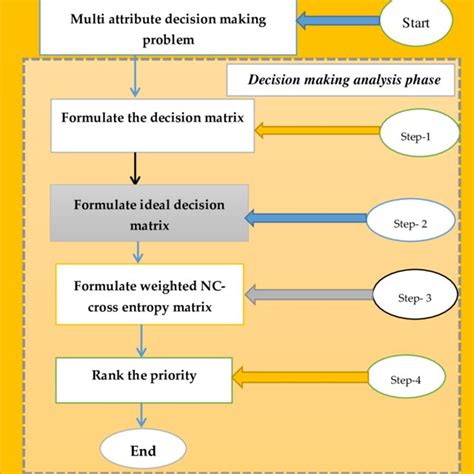 Multi attribute decision making problem

Start

Decision making analysis phase

Formulate the decision matrix

Step-1

Formulate ideal decision matrix

Step- 2

Formulate weighted NC-cross entropy matrix

Step- 3

Rank the priority

Step-4

End